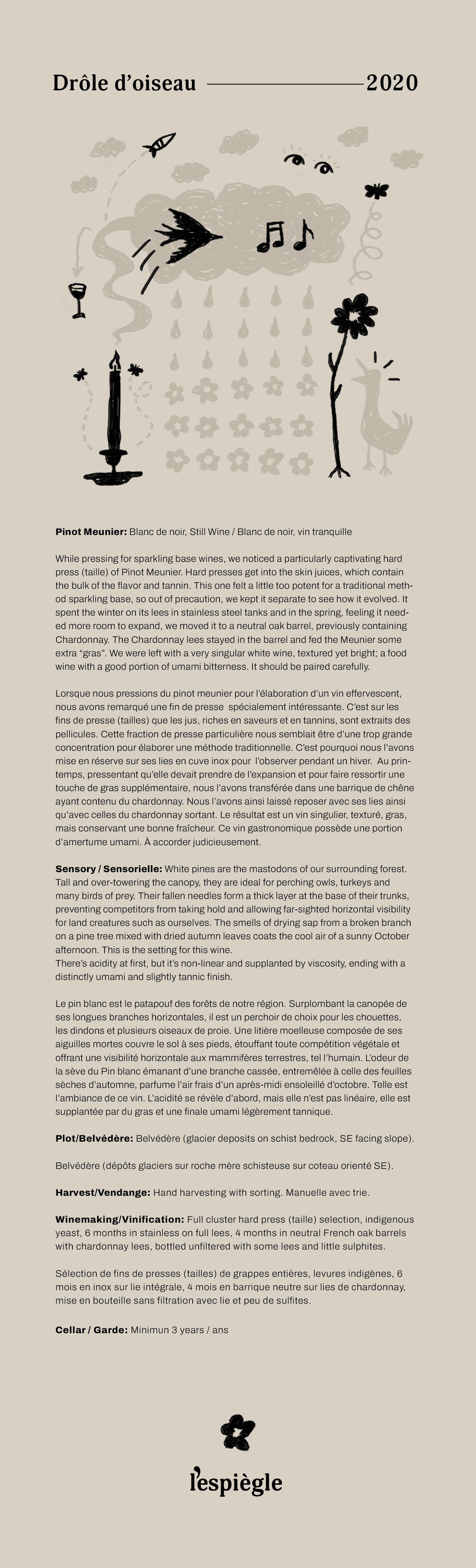 Drôle d'oiseau 2020

**Pinot Meunier:** Blanc de noir, Still Wine / Blanc de noir, vin tranquille

While pressing for sparkling base wines, we noticed a particularly captivating hard press (taille) of Pinot Meunier. Hard presses get into the skin juices, which contain the bulk of the flavor and tannin. This one felt a little too potent for a traditional method sparkling base, so out of precaution, we kept it separate to see how it evolved. It spent the winter on its lees in stainless steel tanks and in the spring, feeling it needed more room to expand, we moved it to a neutral oak barrel, previously containing Chardonnay. The Chardonnay lees stayed in the barrel and fed the Meunier some extra "gras". We were left with a very singular white wine, textured yet bright; a food wine with a good portion of umami bitterness. It should be paired carefully.

Lorsque nous pressions du pinot meunier pour l'élaboration d'un vin effervescent, nous avons remarqué une fin de presse spécialement intéressante. C'est sur les fins de presse (tailles) que les jus, riches en saveurs et en tannins, sont extraits des pellicules. Cette fraction de presse particulière nous semblait être d'une trop grande concentration pour élaborer une méthode traditionnelle. C'est pourquoi nous l'avons mise en réserve sur ses lies en cuve inox pour l'observer pendant un hiver. Au printemps, pressentant qu'elle devait prendre de l'expansion et pour faire ressortir une touche de gras supplémentaire, nous l'avons transférée dans une barrique de chêne ayant contenu du chardonnay. Nous l'avons ainsi laissé reposer avec ses lies ainsi qu'avec celles du chardonnay sortant. Le résultat est un vin singulier, texturé, gras, mais conservant une bonne fraîcheur. Ce vin gastronomique possède une portion d'amertume umami. À accorder judicieusement.

**Sensory / Sensorielle:** White pines are the mastodons of our surrounding forest. Tall and over-towering the canopy, they are ideal for perching owls, turkeys and many birds of prey. Their fallen needles form a thick layer at the base of their trunks, preventing competitors from taking hold and allowing far-sighted horizontal visibility for land creatures such as ourselves. The smells of drying sap from a broken branch on a pine tree mixed with dried autumn leaves coats the cool air of a sunny October afternoon. This is the setting for this wine.
There's acidity at first, but it's non-linear and supplanted by viscosity, ending with a distinctly umami and slightly tannic finish.

Le pin blanc est le patapouf des forêts de notre région. Surplombant la canopée de ses longues branches horizontales, il est un perchoir de choix pour les chouettes, les dindons et plusieurs oiseaux de proie. Une litière moelleuse composée de ses aiguilles mortes couvre le sol à ses pieds, étouffant toute compétition végétale et offrant une visibilité horizontale aux mammifères terrestres, tel l'humain. L'odeur de la sève du Pin blanc émanant d'une branche cassée, entremêlée à celle des feuilles sèches d'automne, parfume l'air frais d'un après-midi ensoleillé d'octobre. Telle est l'ambiance de ce vin. L'acidité se révèle d'abord, mais elle n'est pas linéaire, elle est supplantée par du gras et une finale umami légèrement tannique.

**Plot/Belvédère:** Belvédère (glacier deposits on schist bedrock, SE facing slope).

Belvédère (dépôts glaciers sur roche mère schisteuse sur coteau orienté SE).

**Harvest/Vendange:** Hand harvesting with sorting. Manuelle avec trie.

**Winemaking/Vinification:** Full cluster hard press (taille) selection, indigenous yeast, 6 months in stainless on full lees, 4 months in neutral French oak barrels with chardonnay lees, bottled unfiltered with some lees and little sulphites.

Sélection de fins de presses (tailles) de grappes entières, levures indigènes, 6 mois en inox sur lie intégrale, 4 mois en barrique neutre sur lies de chardonnay, mise en bouteille sans filtration avec lie et peu de sulfites.

**Cellar / Garde:** Minimun 3 years / ans

l'espiègle